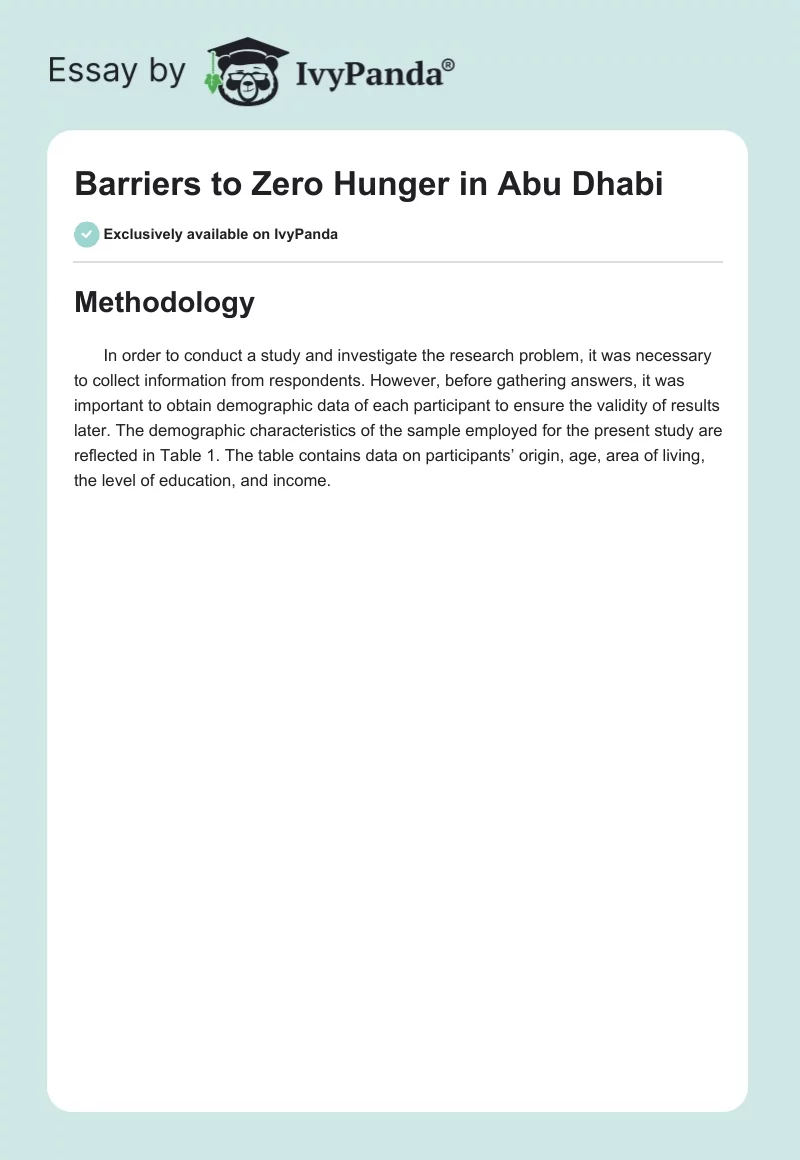 Essay by IvyPanda®

Barriers to Zero Hunger in Abu Dhabi

Exclusively available on IvyPanda

Methodology

In order to conduct a study and investigate the research problem, it was necessary to collect information from respondents. However, before gathering answers, it was important to obtain demographic data of each participant to ensure the validity of results later. The demographic characteristics of the sample employed for the present study are reflected in Table 1. The table contains data on participants' origin, age, area of living, the level of education, and income.